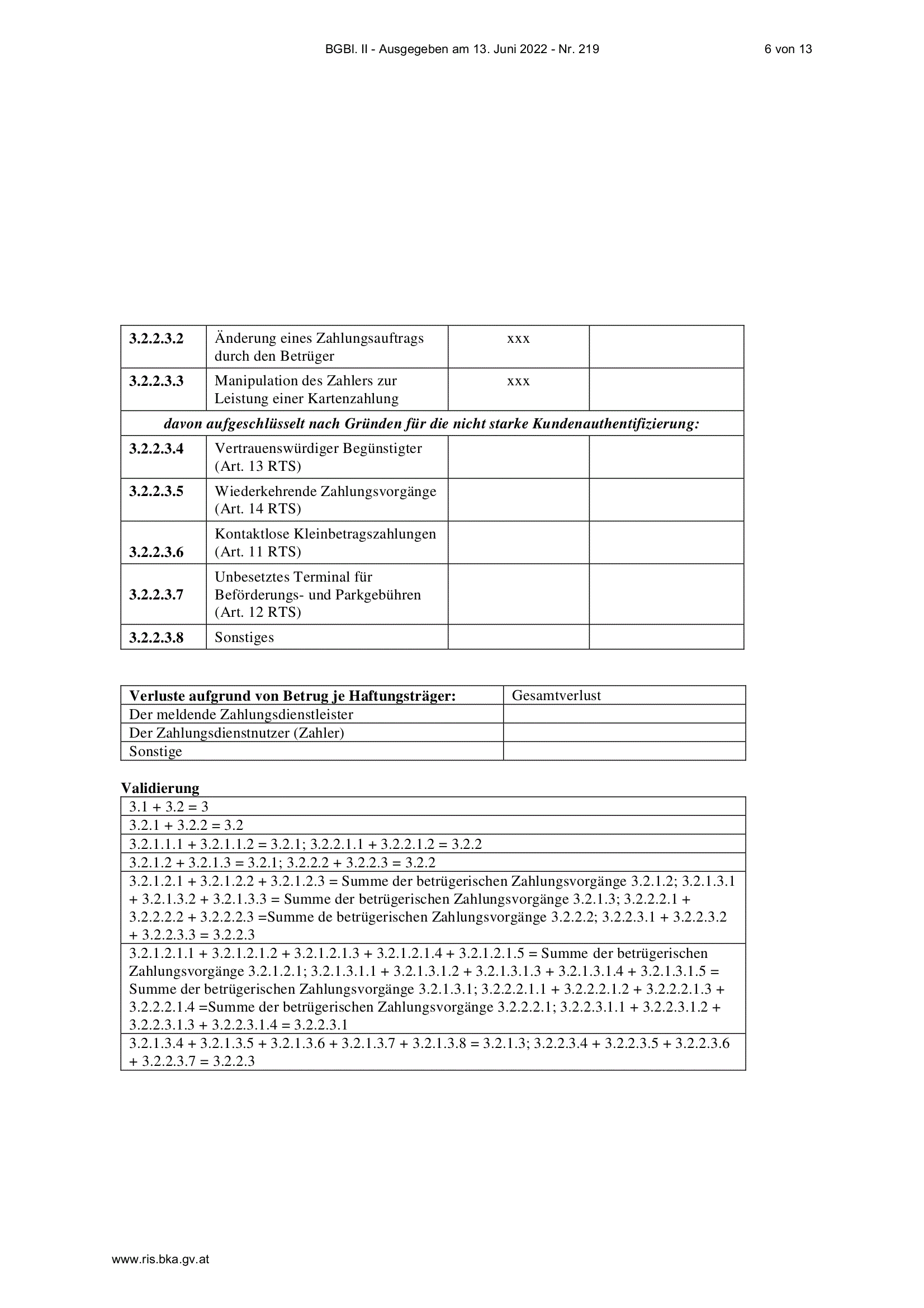 BGBl. II - Ausgegeben am 13. Juni 2022 - Nr. 219 6 von 13

| | | | |
|---|---|---|---|
| **3.2.2.3.2** | Änderung eines Zahlungsauftrags durch den Betrüger | xxx | |
| **3.2.2.3.3** | Manipulation des Zahlers zur Leistung einer Kartenzahlung | xxx | |
| ***davon aufgeschlüsselt nach Gründen für die nicht starke Kundenauthentifizierung:*** | | | |
| **3.2.2.3.4** | Vertrauenswürdiger Begünstigter (Art. 13 RTS) | | |
| **3.2.2.3.5** | Wiederkehrende Zahlungsvorgänge (Art. 14 RTS) | | |
| **3.2.2.3.6** | Kontaktlose Kleinbetragszahlungen (Art. 11 RTS) | | |
| **3.2.2.3.7** | Unbesetztes Terminal für Beförderungs- und Parkgebühren (Art. 12 RTS) | | |
| **3.2.2.3.8** | Sonstiges | | |

| **Verluste aufgrund von Betrug je Haftungsträger:** | Gesamtverlust |
|---|---|
| Der meldende Zahlungsdienstleister | |
| Der Zahlungsdienstnutzer (Zahler) | |
| Sonstige | |

**Validierung**

| |
|---|
| 3.1 + 3.2 = 3 |
| 3.2.1 + 3.2.2 = 3.2 |
| 3.2.1.1.1 + 3.2.1.1.2 = 3.2.1; 3.2.2.1.1 + 3.2.2.1.2 = 3.2.2 |
| 3.2.1.2 + 3.2.1.3 = 3.2.1; 3.2.2.2 + 3.2.2.3 = 3.2.2 |
| 3.2.1.2.1 + 3.2.1.2.2 + 3.2.1.2.3 = Summe der betrügerischen Zahlungsvorgänge 3.2.1.2; 3.2.1.3.1 + 3.2.1.3.2 + 3.2.1.3.3 = Summe der betrügerischen Zahlungsvorgänge 3.2.1.3; 3.2.2.2.1 + 3.2.2.2.2 + 3.2.2.2.3 =Summe de betrügerischen Zahlungsvorgänge 3.2.2.2; 3.2.2.3.1 + 3.2.2.3.2 + 3.2.2.3.3 = 3.2.2.3 |
| 3.2.1.2.1.1 + 3.2.1.2.1.2 + 3.2.1.2.1.3 + 3.2.1.2.1.4 + 3.2.1.2.1.5 = Summe der betrügerischen Zahlungsvorgänge 3.2.1.2.1; 3.2.1.3.1.1 + 3.2.1.3.1.2 + 3.2.1.3.1.3 + 3.2.1.3.1.4 + 3.2.1.3.1.5 = Summe der betrügerischen Zahlungsvorgänge 3.2.1.3.1; 3.2.2.2.1.1 + 3.2.2.2.1.2 + 3.2.2.2.1.3 + 3.2.2.2.1.4 =Summe der betrügerischen Zahlungsvorgänge 3.2.2.2.1; 3.2.2.3.1.1 + 3.2.2.3.1.2 + 3.2.2.3.1.3 + 3.2.2.3.1.4 = 3.2.2.3.1 |
| 3.2.1.3.4 + 3.2.1.3.5 + 3.2.1.3.6 + 3.2.1.3.7 + 3.2.1.3.8 = 3.2.1.3; 3.2.2.3.4 + 3.2.2.3.5 + 3.2.2.3.6 + 3.2.2.3.7 = 3.2.2.3 |

www.ris.bka.gv.at